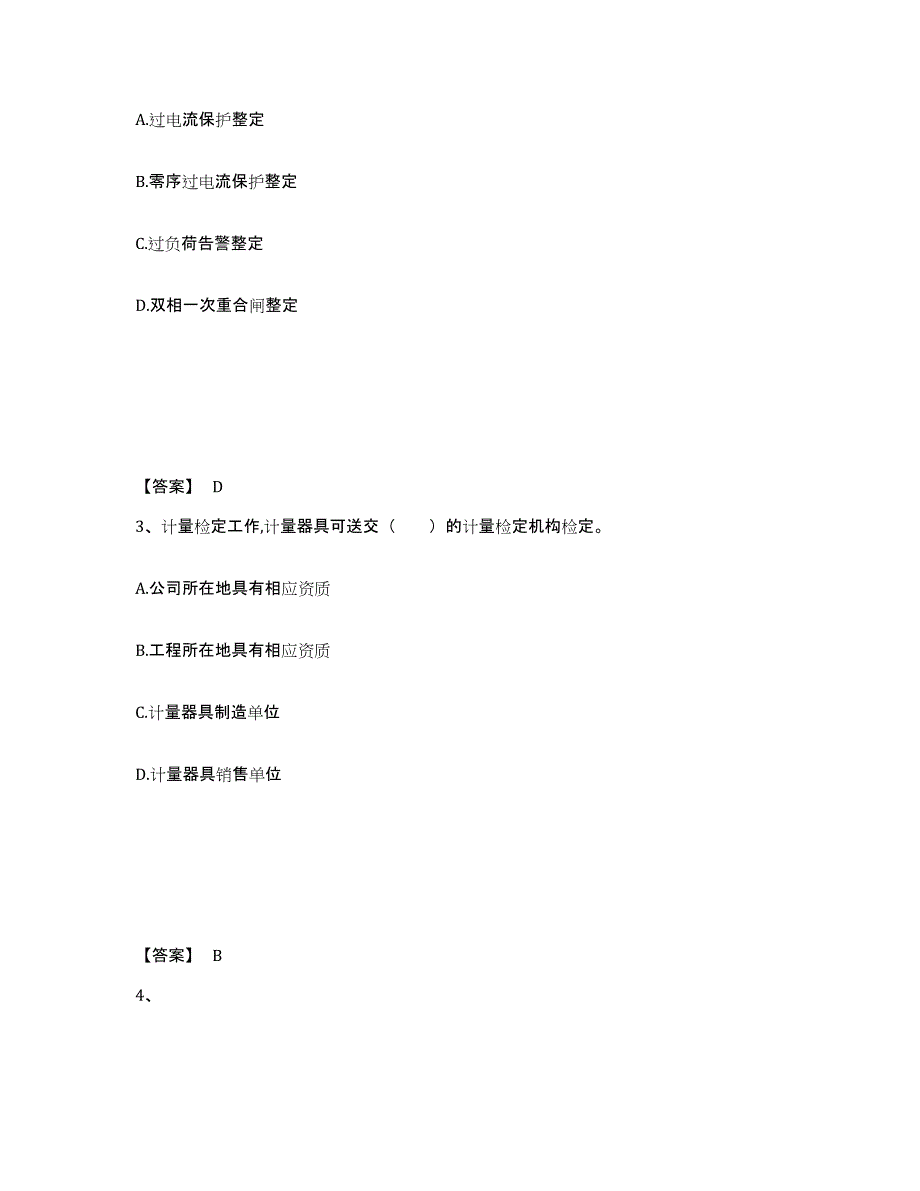 A.过电流保护整定

B.零序过电流保护整定

C.过负荷告警整定

D.双相一次重合闸整定

【答案】 D

3、计量检定工作,计量器具可送交（　　）的计量检定机构检定。

A.公司所在地具有相应资质

B.工程所在地具有相应资质

C.计量器具制造单位

D.计量器具销售单位

【答案】 B

4、